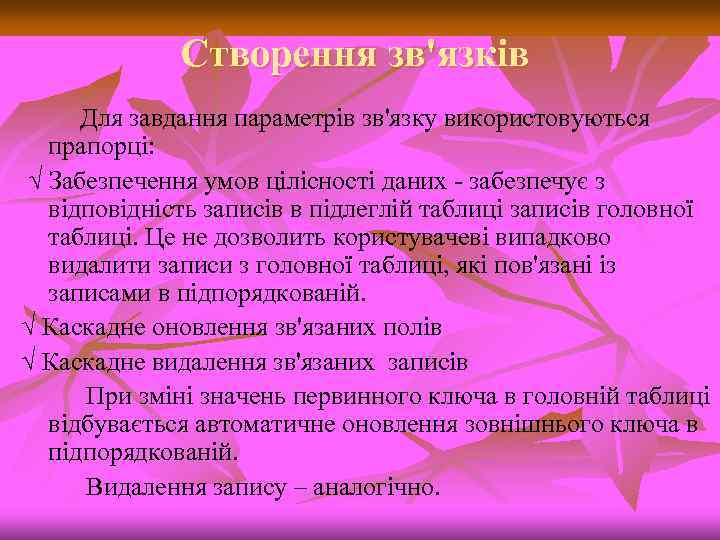 Створення зв'язків

Для завдання параметрів зв'язку використовуються прапорці:

√ Забезпечення умов цілісності даних - забезпечує з відповідність записів в підлеглій таблиці записів головної таблиці. Це не дозволить користувачеві випадково видалити записи з головної таблиці, які пов'язані із записами в підпорядкованій.

√ Каскадне оновлення зв'язаних полів

√ Каскадне видалення зв'язаних записів

При зміні значень первинного ключа в головній таблиці відбувається автоматичне оновлення зовнішнього ключа в підпорядкованій.

Видалення запису – аналогічно.